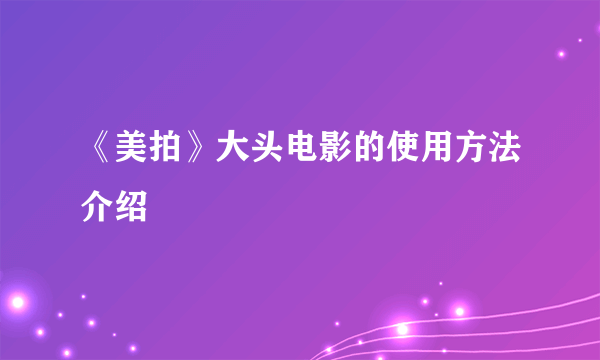 《美拍》大头电影的使用方法介绍